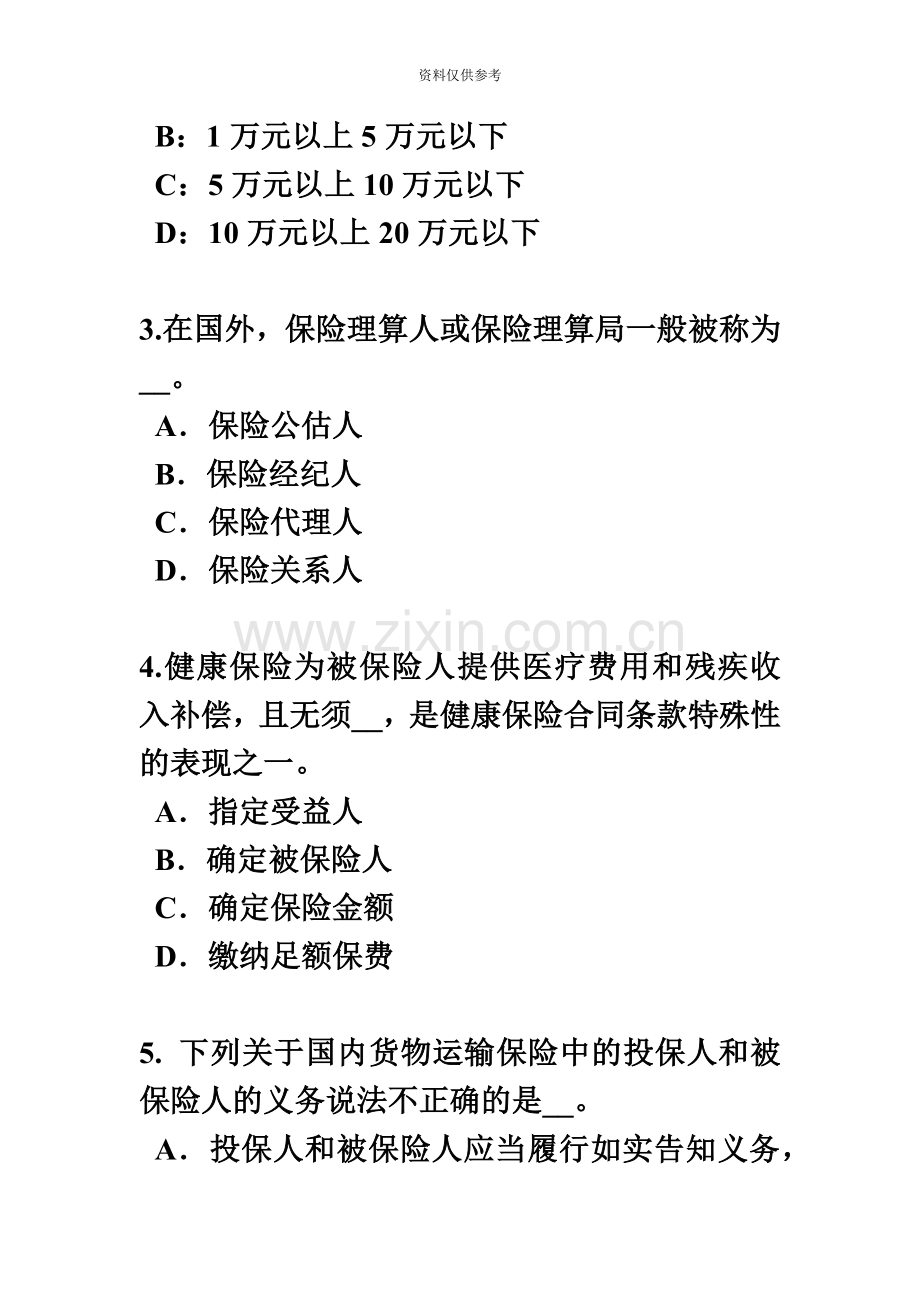 资料仅供参考

B：1 万元以上 5 万元以下
C：5 万元以上 10 万元以下
D：10 万元以上 20 万元以下

3.在国外，保险理算人或保险理算局一般被称为__。
A．保险公估人
B．保险经纪人
C．保险代理人
D．保险关系人

www.zixin.com.cn

4.健康保险为被保险人提供医疗费用和残疾收入补偿，且无须__，是健康保险合同条款特殊性的表现之一。
A．指定受益人
B．确定被保险人
C．确定保险金额
D．缴纳足额保费

5. 下列关于国内货物运输保险中的投保人和被保险人的义务说法不正确的是__。
A．投保人和被保险人应当履行如实告知义务，